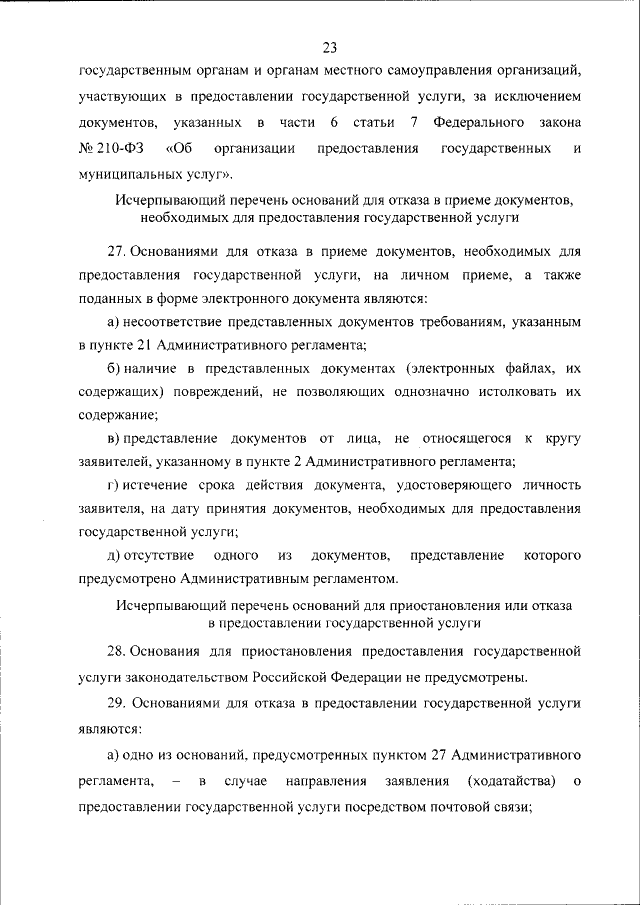 23

государственным органам и органам местного самоуправления организаций, участвующих в предоставлении государственной услуги, за исключением документов, указанных в части 6 статьи 7 Федерального закона № 210-ФЗ «Об организации предоставления государственных и муниципальных услуг».

Исчерпывающий перечень оснований для отказа в приеме документов, необходимых для предоставления государственной услуги

27. Основаниями для отказа в приеме документов, необходимых для предоставления государственной услуги, на личном приеме, а также поданных в форме электронного документа являются:

а) несоответствие представленных документов требованиям, указанным в пункте 21 Административного регламента;

б) наличие в представленных документах (электронных файлах, их содержащих) повреждений, не позволяющих однозначно истолковать их содержание;

в) представление документов от лица, не относящегося к кругу заявителей, указанному в пункте 2 Административного регламента;

г) истечение срока действия документа, удостоверяющего личность заявителя, на дату принятия документов, необходимых для предоставления государственной услуги;

д) отсутствие одного из документов, представление которого предусмотрено Административным регламентом.

Исчерпывающий перечень оснований для приостановления или отказа в предоставлении государственной услуги

28. Основания для приостановления предоставления государственной услуги законодательством Российской Федерации не предусмотрены.

29. Основаниями для отказа в предоставлении государственной услуги являются:

а) одно из оснований, предусмотренных пунктом 27 Административного регламента, – в случае направления заявления (ходатайства) о предоставлении государственной услуги посредством почтовой связи;